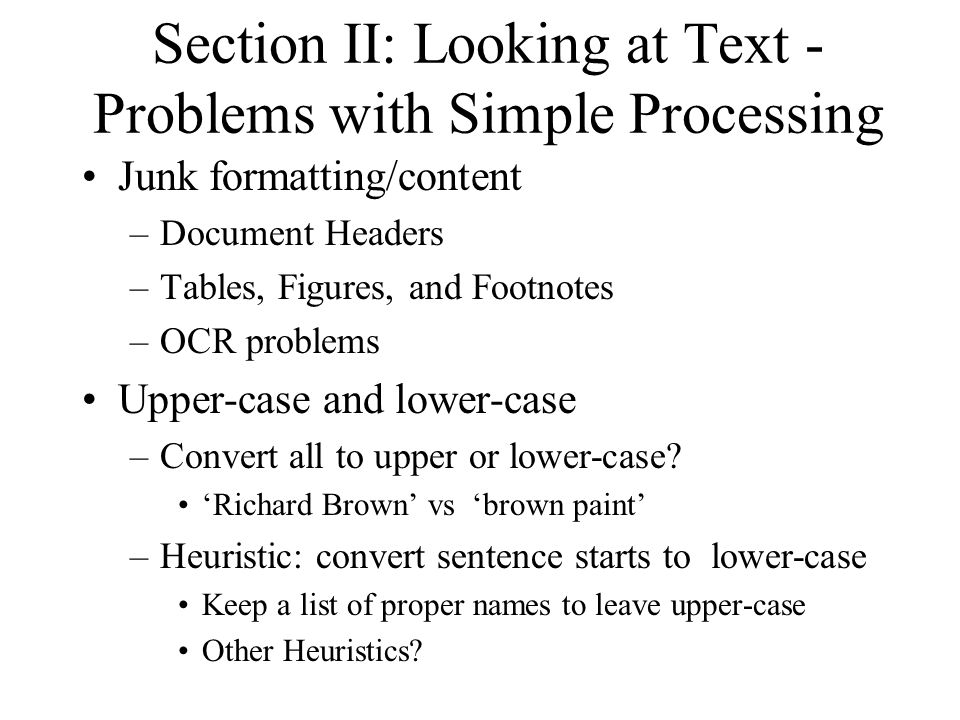 Section II: Looking at Text - Problems with Simple Processing

• Junk formatting/content
– Document Headers
– Tables, Figures, and Footnotes
– OCR problems

• Upper-case and lower-case
– Convert all to upper or lower-case?
• ‘Richard Brown’ vs ‘brown paint’
– Heuristic: convert sentence starts to lower-case
• Keep a list of proper names to leave upper-case
• Other Heuristics?